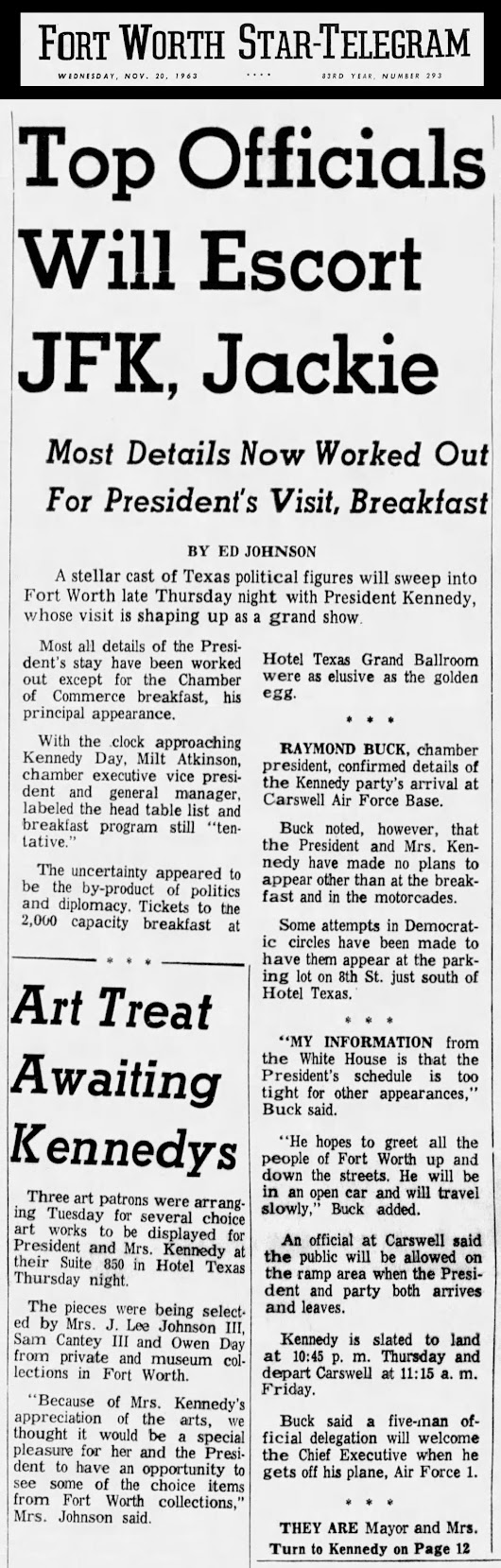 FORT WORTH STAR-TELEGRAM

WEDNESDAY, NOV. 20, 1963 **** 83RD YEAR, NUMBER 293

Top Officials Will Escort JFK, Jackie

Most Details Now Worked Out For President's Visit, Breakfast

BY ED JOHNSON

A stellar cast of Texas political figures will sweep into Fort Worth late Thursday night with President Kennedy, whose visit is shaping up as a grand show.

Most all details of the President's stay have been worked out except for the Chamber of Commerce breakfast, his principal appearance.

With the clock approaching Kennedy Day, Milt Atkinson, chamber executive vice president and general manager, labeled the head table list and breakfast program still "tentative."

The uncertainty appeared to be the by-product of politics and diplomacy. Tickets to the 2,000 capacity breakfast at Hotel Texas Grand Ballroom were as elusive as the golden egg.

* * *

RAYMOND BUCK, chamber president, confirmed details of the Kennedy party's arrival at Carswell Air Force Base.

Buck noted, however, that the President and Mrs. Kennedy have made no plans to appear other than at the breakfast and in the motorcades.

Some attempts in Democratic circles have been made to have them appear at the parking lot on 8th St. just south of Hotel Texas.

* * *

"MY INFORMATION from the White House is that the President's schedule is too tight for other appearances," Buck said.

"He hopes to greet all the people of Fort Worth up and down the streets. He will be in an open car and will travel slowly," Buck added.

An official at Carswell said the public will be allowed on the ramp area when the President and party both arrives and leaves.

Kennedy is slated to land at 10:45 p. m. Thursday and depart Carswell at 11:15 a. m. Friday.

Buck said a five-man official delegation will welcome the Chief Executive when he gets off his plane, Air Force 1.

* * *

THEY ARE Mayor and Mrs.
Turn to Kennedy on Page 12

* * *

Art Treat Awaiting Kennedys

Three art patrons were arranging Tuesday for several choice art works to be displayed for President and Mrs. Kennedy at their Suite 850 in Hotel Texas Thursday night.

The pieces were being selected by Mrs. J. Lee Johnson III, Sam Cantey III and Owen Day from private and museum collections in Fort Worth.

"Because of Mrs. Kennedy's appreciation of the arts, we thought it would be a special pleasure for her and the President to have an opportunity to see some of the choice items from Fort Worth collections," Mrs. Johnson said.